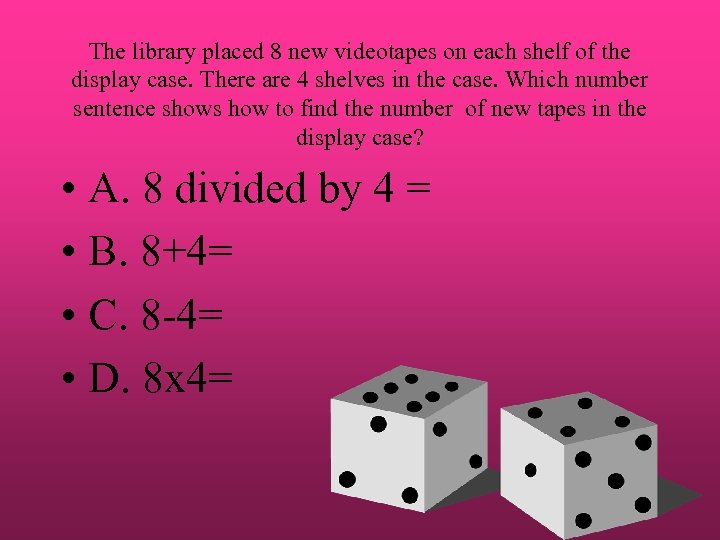 The library placed 8 new videotapes on each shelf of the display case. There are 4 shelves in the case. Which number sentence shows how to find the number of new tapes in the display case?

• A. 8 divided by 4 =
• B. 8+4=
• C. 8-4=
• D. 8x4=